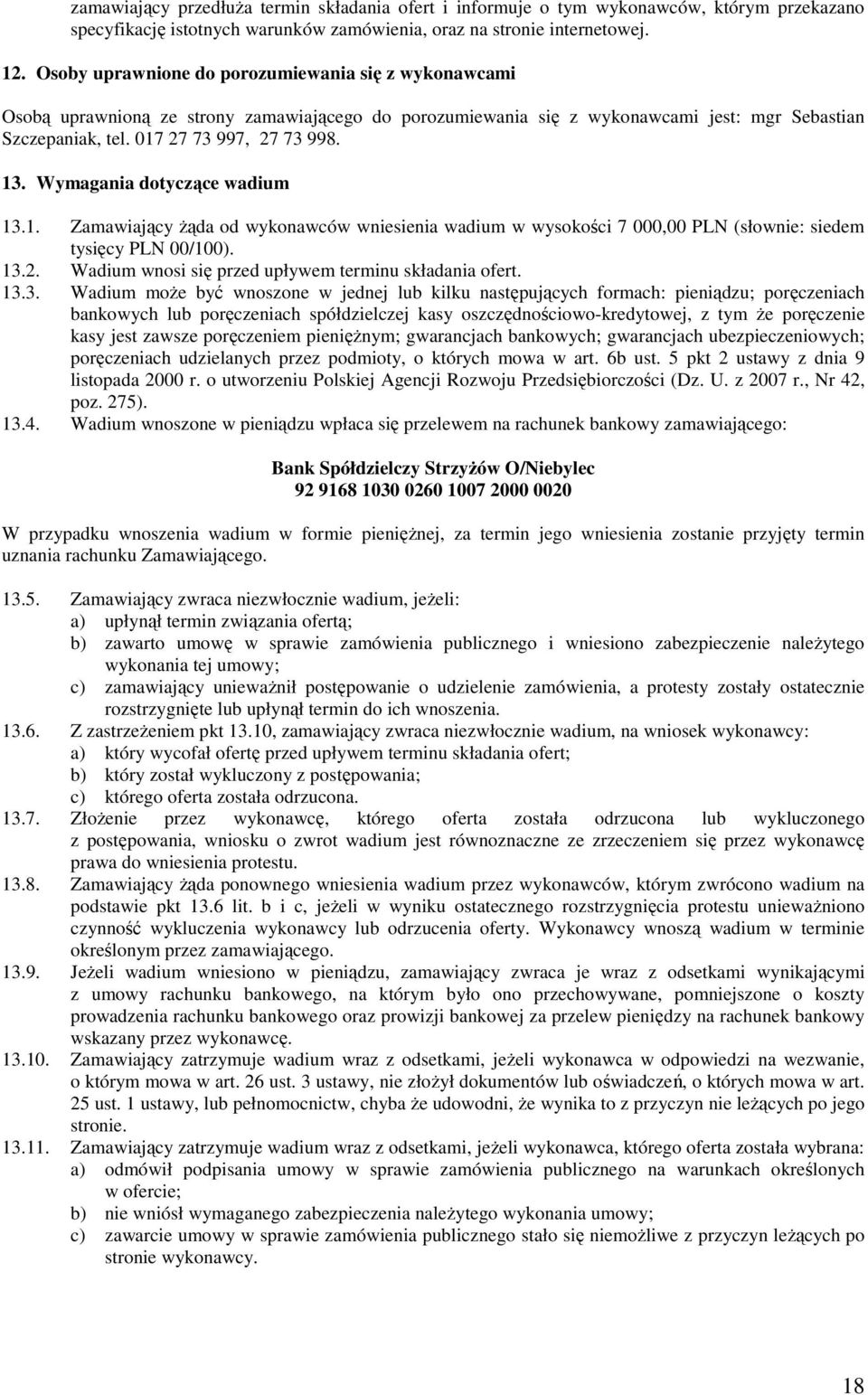 zamawiający przedłuża termin składania ofert i informuje o tym wykonawców, którym przekazano specyfikację istotnych warunków zamówienia, oraz na stronie internetowej.

12. Osoby uprawnione do porozumiewania się z wykonawcami

Osobą uprawnioną ze strony zamawiającego do porozumiewania się z wykonawcami jest: mgr Sebastian Szczepaniak, tel. 017 27 73 997, 27 73 998.

13. Wymagania dotyczące wadium

13.1. Zamawiający żąda od wykonawców wniesienia wadium w wysokości 7 000,00 PLN (słownie: siedem tysięcy PLN 00/100).
13.2. Wadium wnosi się przed upływem terminu składania ofert.
13.3. Wadium może być wnoszone w jednej lub kilku następujących formach: pieniądzu; poręczeniach bankowych lub poręczeniach spółdzielczej kasy oszczędnościowo-kredytowej, z tym że poręczenie kasy jest zawsze poręczeniem pieniężnym; gwarancjach bankowych; gwarancjach ubezpieczeniowych; poręczeniach udzielanych przez podmioty, o których mowa w art. 6b ust. 5 pkt 2 ustawy z dnia 9 listopada 2000 r. o utworzeniu Polskiej Agencji Rozwoju Przedsiębiorczości (Dz. U. z 2007 r., Nr 42, poz. 275).
13.4. Wadium wnoszone w pieniądzu wpłaca się przelewem na rachunek bankowy zamawiającego:

Bank Spółdzielczy Strzyżów O/Niebylec
92 9168 1030 0260 1007 2000 0020

W przypadku wnoszenia wadium w formie pieniężnej, za termin jego wniesienia zostanie przyjęty termin uznania rachunku Zamawiającego.

13.5. Zamawiający zwraca niezwłocznie wadium, jeżeli:
a) upłynął termin związania ofertą;
b) zawarto umowę w sprawie zamówienia publicznego i wniesiono zabezpieczenie należytego wykonania tej umowy;
c) zamawiający unieważnił postępowanie o udzielenie zamówienia, a protesty zostały ostatecznie rozstrzygnięte lub upłynął termin do ich wnoszenia.
13.6. Z zastrzeżeniem pkt 13.10, zamawiający zwraca niezwłocznie wadium, na wniosek wykonawcy:
a) który wycofał ofertę przed upływem terminu składania ofert;
b) który został wykluczony z postępowania;
c) którego oferta została odrzucona.
13.7. Złożenie przez wykonawcę, którego oferta została odrzucona lub wykluczonego z postępowania, wniosku o zwrot wadium jest równoznaczne ze zrzeczeniem się przez wykonawcę prawa do wniesienia protestu.
13.8. Zamawiający żąda ponownego wniesienia wadium przez wykonawców, którym zwrócono wadium na podstawie pkt 13.6 lit. b i c, jeżeli w wyniku ostatecznego rozstrzygnięcia protestu unieważniono czynność wykluczenia wykonawcy lub odrzucenia oferty. Wykonawcy wnoszą wadium w terminie określonym przez zamawiającego.
13.9. Jeżeli wadium wniesiono w pieniądzu, zamawiający zwraca je wraz z odsetkami wynikającymi z umowy rachunku bankowego, na którym było ono przechowywane, pomniejszone o koszty prowadzenia rachunku bankowego oraz prowizji bankowej za przelew pieniędzy na rachunek bankowy wskazany przez wykonawcę.
13.10. Zamawiający zatrzymuje wadium wraz z odsetkami, jeżeli wykonawca w odpowiedzi na wezwanie, o którym mowa w art. 26 ust. 3 ustawy, nie złożył dokumentów lub oświadczeń, o których mowa w art. 25 ust. 1 ustawy, lub pełnomocnictw, chyba że udowodni, że wynika to z przyczyn nie leżących po jego stronie.
13.11. Zamawiający zatrzymuje wadium wraz z odsetkami, jeżeli wykonawca, którego oferta została wybrana:
a) odmówił podpisania umowy w sprawie zamówienia publicznego na warunkach określonych w ofercie;
b) nie wniósł wymaganego zabezpieczenia należytego wykonania umowy;
c) zawarcie umowy w sprawie zamówienia publicznego stało się niemożliwe z przyczyn leżących po stronie wykonawcy.

18